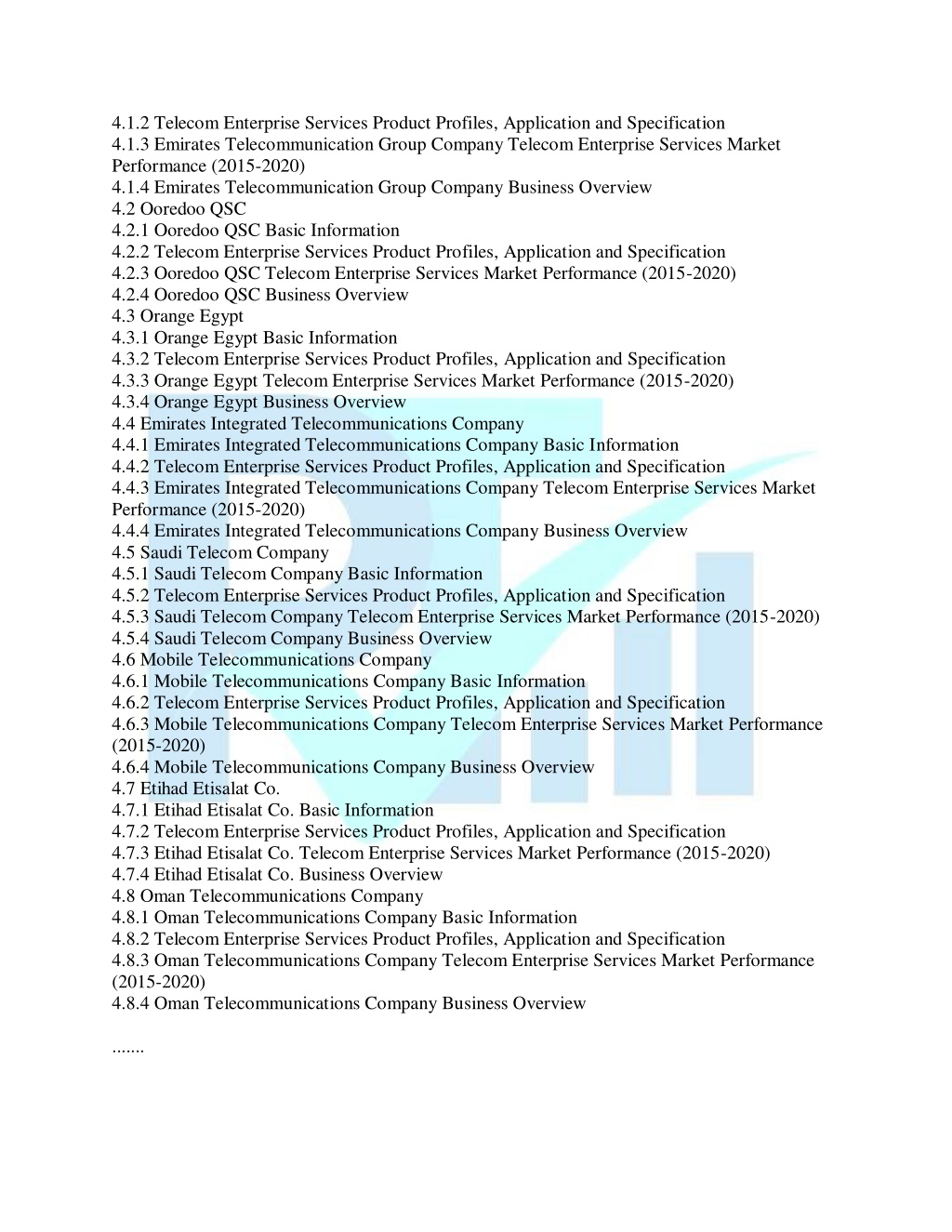 4.1.2 Telecom Enterprise Services Product Profiles, Application and Specification
4.1.3 Emirates Telecommunication Group Company Telecom Enterprise Services Market Performance (2015-2020)
4.1.4 Emirates Telecommunication Group Company Business Overview
4.2 Ooredoo QSC
4.2.1 Ooredoo QSC Basic Information
4.2.2 Telecom Enterprise Services Product Profiles, Application and Specification
4.2.3 Ooredoo QSC Telecom Enterprise Services Market Performance (2015-2020)
4.2.4 Ooredoo QSC Business Overview
4.3 Orange Egypt
4.3.1 Orange Egypt Basic Information
4.3.2 Telecom Enterprise Services Product Profiles, Application and Specification
4.3.3 Orange Egypt Telecom Enterprise Services Market Performance (2015-2020)
4.3.4 Orange Egypt Business Overview
4.4 Emirates Integrated Telecommunications Company
4.4.1 Emirates Integrated Telecommunications Company Basic Information
4.4.2 Telecom Enterprise Services Product Profiles, Application and Specification
4.4.3 Emirates Integrated Telecommunications Company Telecom Enterprise Services Market Performance (2015-2020)
4.4.4 Emirates Integrated Telecommunications Company Business Overview
4.5 Saudi Telecom Company
4.5.1 Saudi Telecom Company Basic Information
4.5.2 Telecom Enterprise Services Product Profiles, Application and Specification
4.5.3 Saudi Telecom Company Telecom Enterprise Services Market Performance (2015-2020)
4.5.4 Saudi Telecom Company Business Overview
4.6 Mobile Telecommunications Company
4.6.1 Mobile Telecommunications Company Basic Information
4.6.2 Telecom Enterprise Services Product Profiles, Application and Specification
4.6.3 Mobile Telecommunications Company Telecom Enterprise Services Market Performance (2015-2020)
4.6.4 Mobile Telecommunications Company Business Overview
4.7 Etihad Etisalat Co.
4.7.1 Etihad Etisalat Co. Basic Information
4.7.2 Telecom Enterprise Services Product Profiles, Application and Specification
4.7.3 Etihad Etisalat Co. Telecom Enterprise Services Market Performance (2015-2020)
4.7.4 Etihad Etisalat Co. Business Overview
4.8 Oman Telecommunications Company
4.8.1 Oman Telecommunications Company Basic Information
4.8.2 Telecom Enterprise Services Product Profiles, Application and Specification
4.8.3 Oman Telecommunications Company Telecom Enterprise Services Market Performance (2015-2020)
4.8.4 Oman Telecommunications Company Business Overview

.......